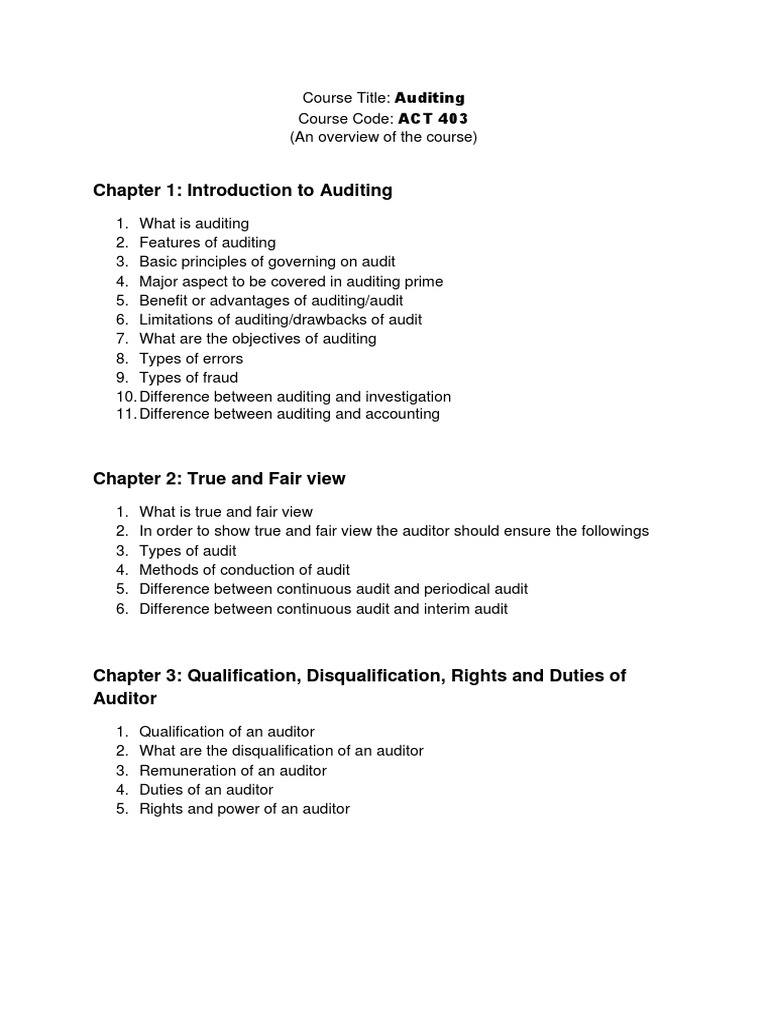 Course Title: Auditing
Course Code: ACT 403
(An overview of the course)

Chapter 1: Introduction to Auditing

1. What is auditing
2. Features of auditing
3. Basic principles of governing on audit
4. Major aspect to be covered in auditing prime
5. Benefit or advantages of auditing/audit
6. Limitations of auditing/drawbacks of audit
7. What are the objectives of auditing
8. Types of errors
9. Types of fraud
10. Difference between auditing and investigation
11. Difference between auditing and accounting

Chapter 2: True and Fair view

1. What is true and fair view
2. In order to show true and fair view the auditor should ensure the followings
3. Types of audit
4. Methods of conduction of audit
5. Difference between continuous audit and periodical audit
6. Difference between continuous audit and interim audit

Chapter 3: Qualification, Disqualification, Rights and Duties of Auditor

1. Qualification of an auditor
2. What are the disqualification of an auditor
3. Remuneration of an auditor
4. Duties of an auditor
5. Rights and power of an auditor